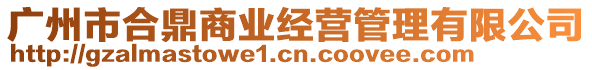 广州市合鼎商业经营管理有限公司
http://gzalmastowe1.cn.coovee.com